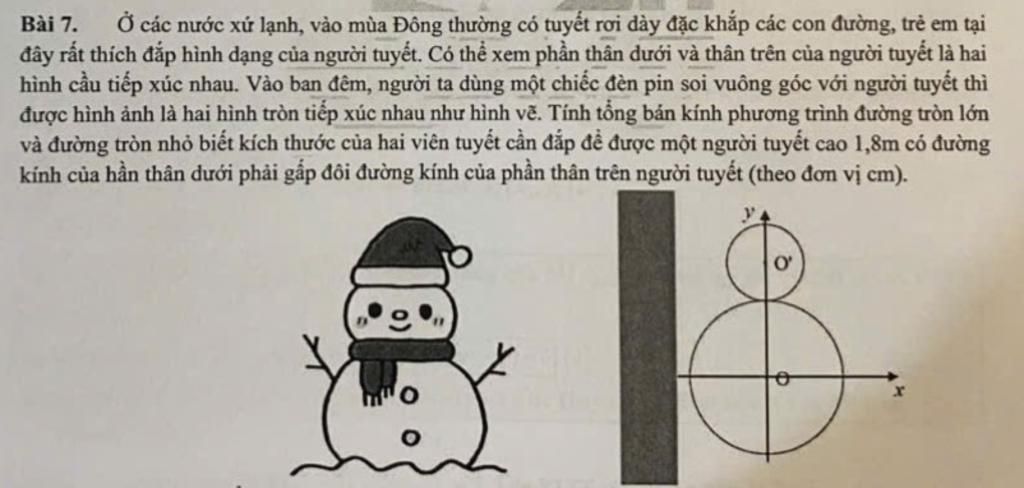 Bài 7. Ở các nước xứ lạnh, vào mùa Đông thường có tuyết rơi dày đặc khắp các con đường, trẻ em tại đây rất thích đắp hình dạng của người tuyết. Có thể xem phần thân dưới và thân trên của người tuyết là hai hình cầu tiếp xúc nhau. Vào ban đêm, người ta dùng một chiếc đèn pin soi vuông góc với người tuyết thì được hình ảnh là hai hình tròn tiếp xúc nhau như hình vẽ. Tính tổng bán kính phương trình đường tròn lớn và đường tròn nhỏ biết kích thước của hai viên tuyết cần đắp để được một người tuyết cao 1,8m có đường kính của hần thân dưới phải gấp đôi đường kính của phần thân trên người tuyết (theo đơn vị cm).

y

O'

O

x